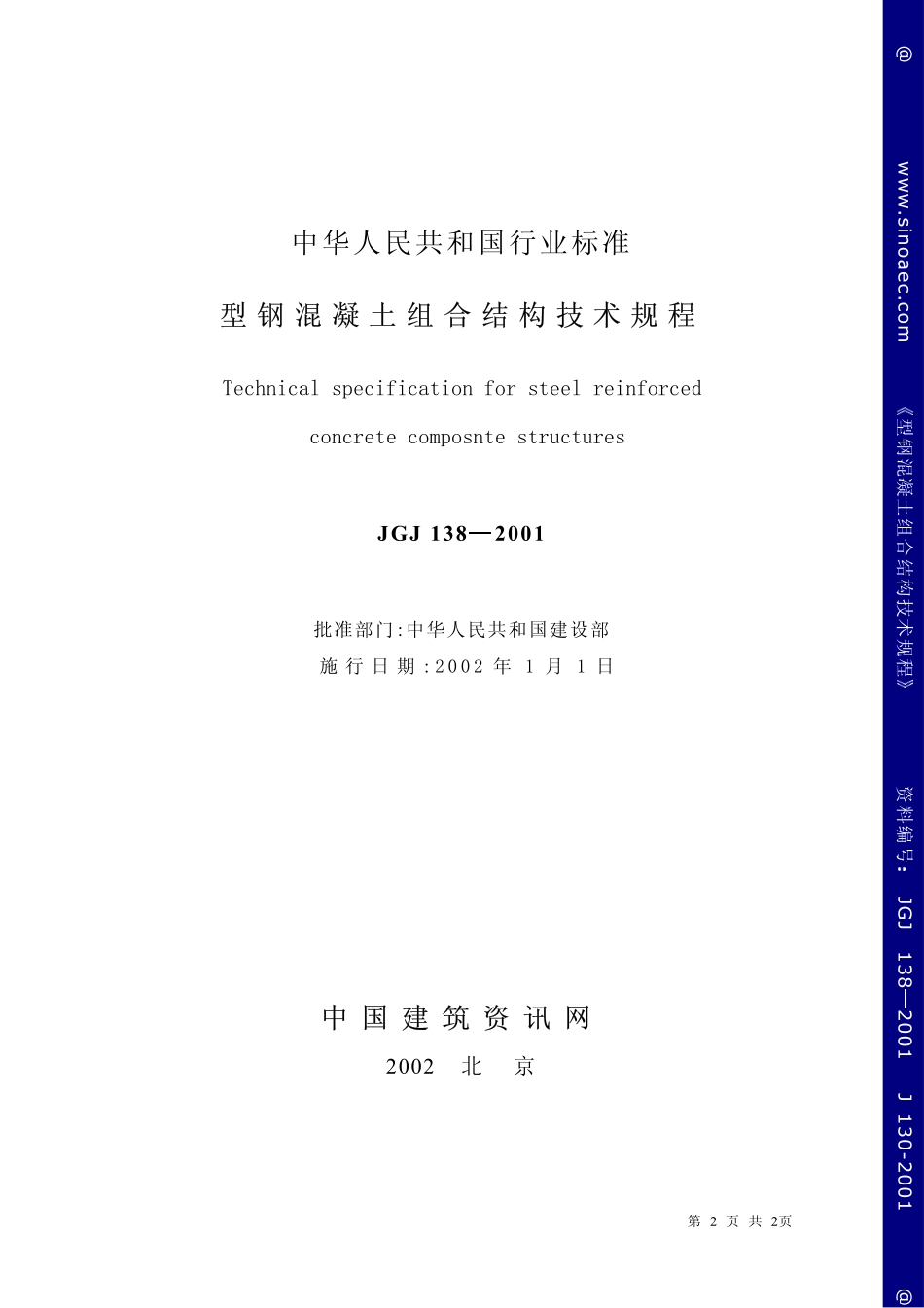 中华人民共和国行业标准

型钢混凝土组合结构技术规程

Technical specification for steel reinforced concrete composnte structures

JGJ 138—2001

批准部门:中华人民共和国建设部
施行日期:2002 年 1 月 1 日

中国建筑资讯网
2002 北 京

第 2 页 共 2页

@ www.sinoaec.com 《型钢混凝土组合结构技术规程》 资料编号: JGJ 138—2001 J 130-2001 @